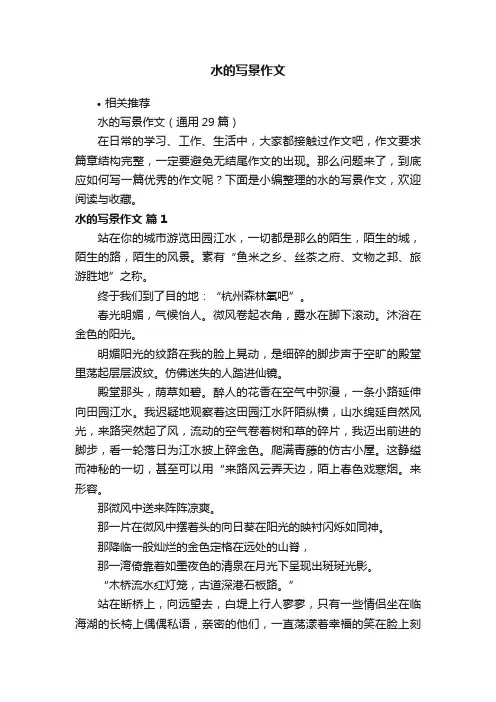 水的写景作文

• 相关推荐

水的写景作文（通用 29 篇）

在日常的学习、工作、生活中，大家都接触过作文吧，作文要求篇章结构完整，一定要避免无结尾作文的出现。那么问题来了，到底应如何写一篇优秀的作文呢？下面是小编整理的水的写景作文，欢迎阅读与收藏。

水的写景作文 篇 1

站在你的城市游览田园江水，一切都是那么的陌生，陌生的城，陌生的路，陌生的风景。素有“鱼米之乡、丝茶之府、文物之邦、旅游胜地”之称。

终于我们到了目的地：“杭州森林氧吧”。

春光明媚，气候怡人。微风卷起衣角，露水在脚下滚动。沐浴在金色的阳光。

明媚阳光的纹路在我的脸上晃动，是细碎的脚步声于空旷的殿堂里荡起层层波纹。仿佛迷失的人踏进仙镜。

殿堂那头，荫草如碧。醉人的花香在空气中弥漫，一条小路延伸向田园江水。我迟疑地观察着这田园江水阡陌纵横，山水绵延自然风光，来路突然起了风，流动的空气卷着树和草的碎片，我迈出前进的脚步，看一轮落日为江水披上碎金色。爬满青藤的仿古小屋。这静谧而神秘的一切，甚至可以用“来路风云弄天边，陌上春色戏寒烟。来形容。

那微风中送来阵阵凉爽。

那一片在微风中摆着头的向日葵在阳光的映衬闪烁如同神。

那降临一般灿烂的金色定格在远处的山脊，

那一湾倚靠着如墨夜色的清泉在月光下呈现出斑斑光影。

“木桥流水红灯笼，古道深港石板路。”

站在断桥上，向远望去，白堤上行人寥寥，只有一些情侣坐在临海湖的长椅上偶偶私语，亲密的他们，一直荡漾着幸福的笑在脸上刻